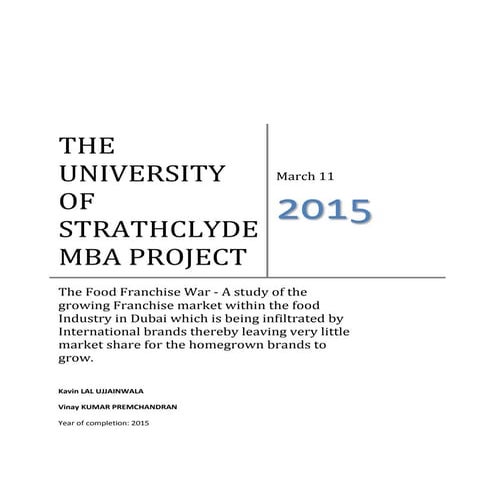 THE UNIVERSITY OF STRATHCLYDE MBA PROJECT

March 11

2015

The Food Franchise War - A study of the growing Franchise market within the food Industry in Dubai which is being infiltrated by International brands thereby leaving very little market share for the homegrown brands to grow.

Kavin LAL UJJAINWALA

Vinay KUMAR PREMCHANDRAN

Year of completion: 2015